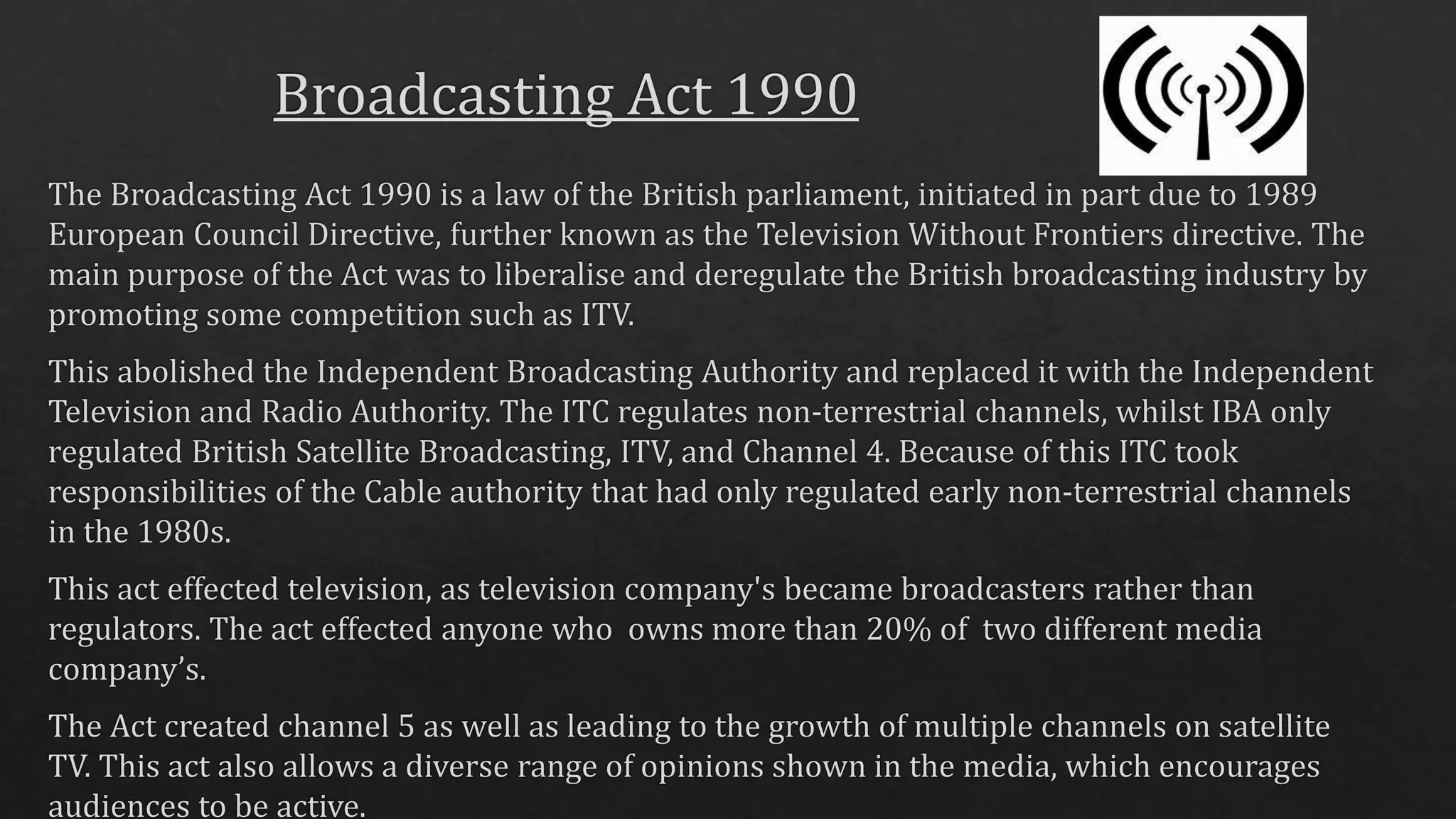 Broadcasting Act 1990

The Broadcasting Act 1990 is a law of the British parliament, initiated in part due to 1989 European Council Directive, further known as the Television Without Frontiers directive. The main purpose of the Act was to liberalise and deregulate the British broadcasting industry by promoting some competition such as ITV.

This abolished the Independent Broadcasting Authority and replaced it with the Independent Television and Radio Authority. The ITC regulates non-terrestrial channels, whilst IBA only regulated British Satellite Broadcasting, ITV, and Channel 4. Because of this ITC took responsibilities of the Cable authority that had only regulated early non-terrestrial channels in the 1980s.

This act effected television, as television company's became broadcasters rather than regulators. The act effected anyone who owns more than 20% of two different media company's.

The Act created channel 5 as well as leading to the growth of multiple channels on satellite TV. This act also allows a diverse range of opinions shown in the media, which encourages audiences to be active.